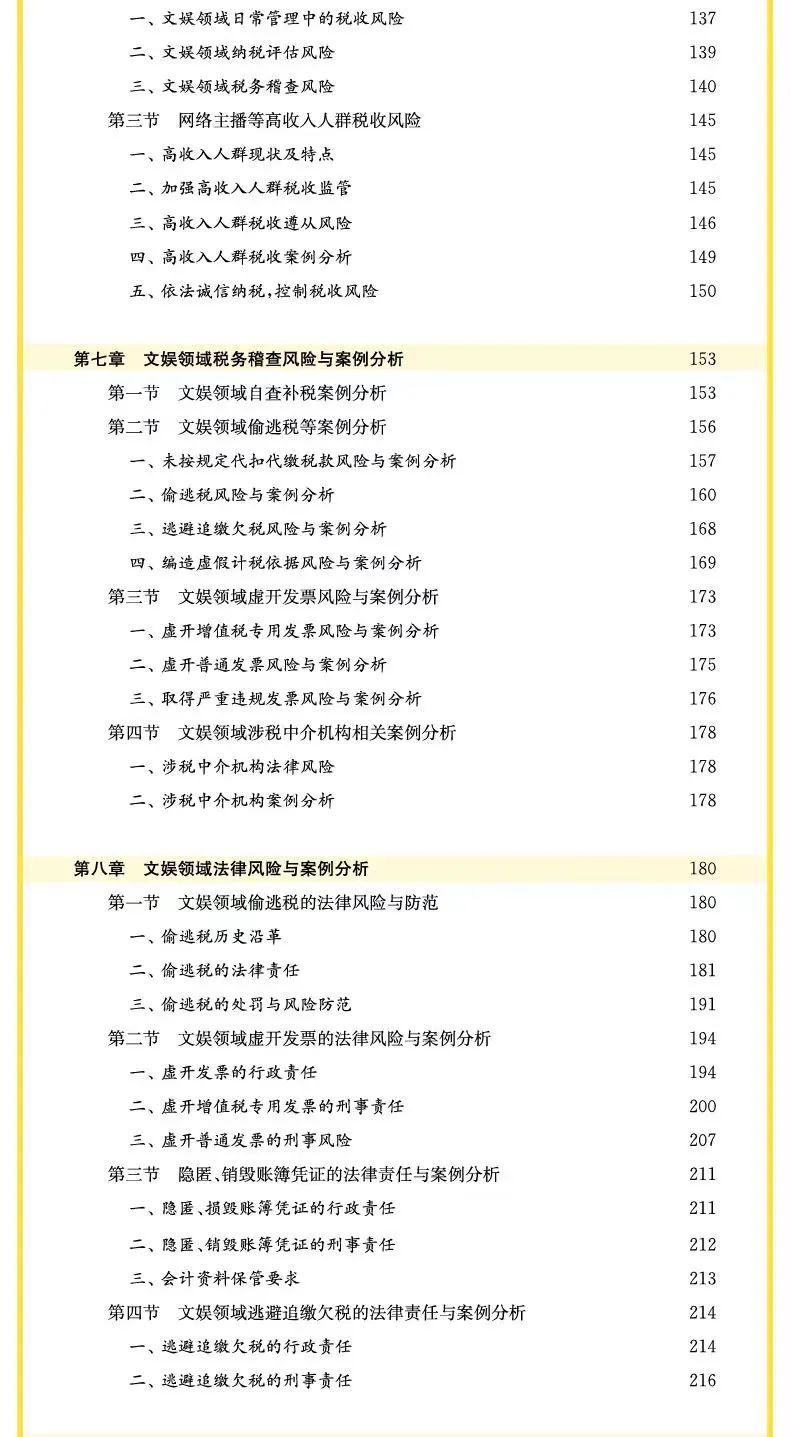 一、文娱领域日常管理中的税收风险 137
二、文娱领域纳税评估风险 139
三、文娱领域税务稽查风险 140
第三节 网络主播等高收入人群税收风险 145
一、高收入人群现状及特点 145
二、加强高收入人群税收监管 145
三、高收入人群税收遵从风险 146
四、高收入人群税收案例分析 149
五、依法诚信纳税,控制税收风险 150

第七章 文娱领域税务稽查风险与案例分析 153
第一节 文娱领域自查补税案例分析 153
第二节 文娱领域偷逃税等案例分析 156
一、未按规定代扣代缴税款风险与案例分析 157
二、偷逃税风险与案例分析 160
三、逃避追缴欠税风险与案例分析 168
四、编造虚假计税依据风险与案例分析 169
第三节 文娱领域虚开发票风险与案例分析 173
一、虚开增值税专用发票风险与案例分析 173
二、虚开普通发票风险与案例分析 175
三、取得严重违规发票风险与案例分析 176
第四节 文娱领域涉税中介机构相关案例分析 178
一、涉税中介机构法律风险 178
二、涉税中介机构案例分析 178

第八章 文娱领域法律风险与案例分析 180
第一节 文娱领域偷逃税的法律风险与防范 180
一、偷逃税历史沿革 180
二、偷逃税的法律责任 181
三、偷逃税的处罚与风险防范 191
第二节 文娱领域虚开发票的法律风险与案例分析 194
一、虚开发票的行政责任 194
二、虚开增值税专用发票的刑事责任 200
三、虚开普通发票的刑事风险 207
第三节 隐匿、销毁账簿凭证的法律责任与案例分析 211
一、隐匿、损毁账簿凭证的行政责任 211
二、隐匿、销毁账簿凭证的刑事责任 212
三、会计资料保管要求 213
第四节 文娱领域逃避追缴欠税的法律责任与案例分析 214
一、逃避追缴欠税的行政责任 214
二、逃避追缴欠税的刑事责任 216